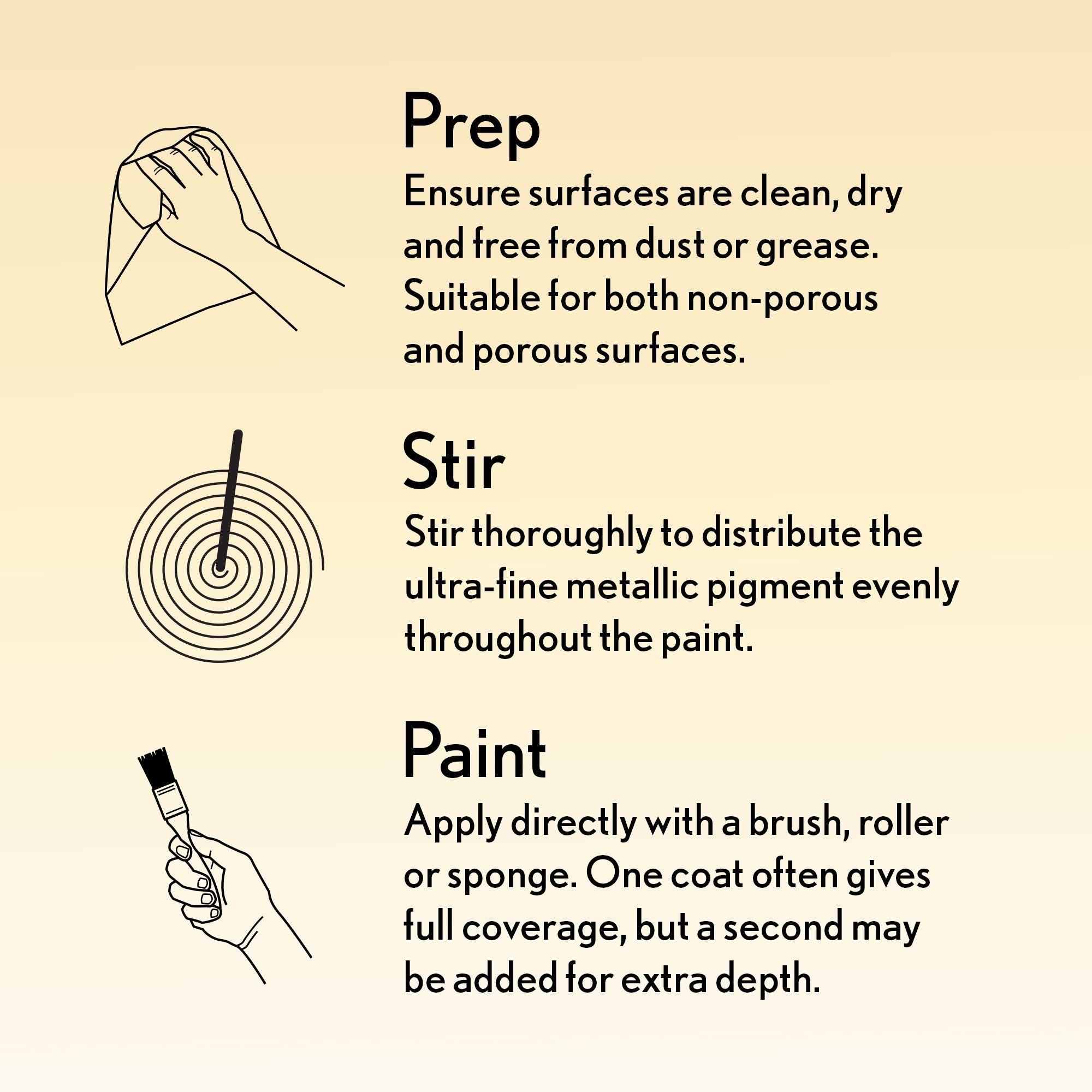 Prep
Ensure surfaces are clean, dry and free from dust or grease. Suitable for both non-porous and porous surfaces.

Stir
Stir thoroughly to distribute the ultra-fine metallic pigment evenly throughout the paint.

Paint
Apply directly with a brush, roller or sponge. One coat often gives full coverage, but a second may be added for extra depth.